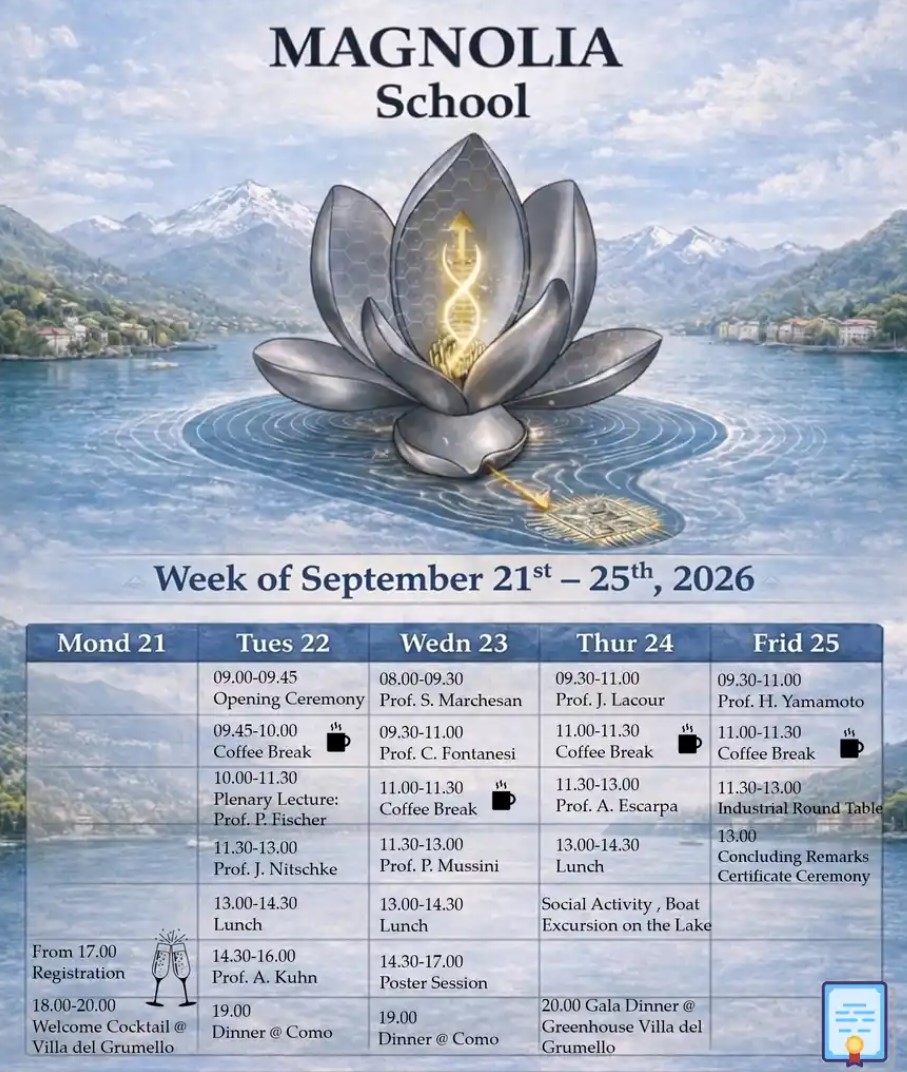 MAGNOLIA
School

Week of September $21^{st}$ – $25^{th}$, 2026

| Mond 21 | Tues 22 | Wedn 23 | Thur 24 | Frid 25 |
|---|---|---|---|---|
|  | 09.00-09.45 Opening Ceremony | 08.00-09.30 Prof. S. Marchesan | 09.30-11.00 Prof. J. Lacour | 09.30-11.00 Prof. H. Yamamoto |
|  | 09.45-10.00 Coffee Break | 09.30-11.00 Prof. C. Fontanesi | 11.00-11.30 Coffee Break | 11.00-11.30 Coffee Break |
|  | 10.00-11.30 Plenary Lecture: Prof. P. Fischer | 11.00-11.30 Coffee Break | 11.30-13.00 Prof. A. Escarpa | 11.30-13.00 Industrial Round Table |
|  | 11.30-13.00 Prof. J. Nitschke | 11.30-13.00 Prof. P. Mussini | 13.00-14.30 Lunch | 13.00 Concluding Remarks Certificate Ceremony |
|  | 13.00-14.30 Lunch | 13.00-14.30 Lunch | Social Activity , Boat Excursion on the Lake |  |
| From 17.00 Registration | 14.30-16.00 Prof. A. Kuhn | 14.30-17.00 Poster Session |  |  |
| 18.00-20.00 Welcome Cocktail @ Villa del Grumello | 19.00 Dinner @ Como | 19.00 Dinner @ Como | 20.00 Gala Dinner @ Greenhouse Villa del Grumello |  |